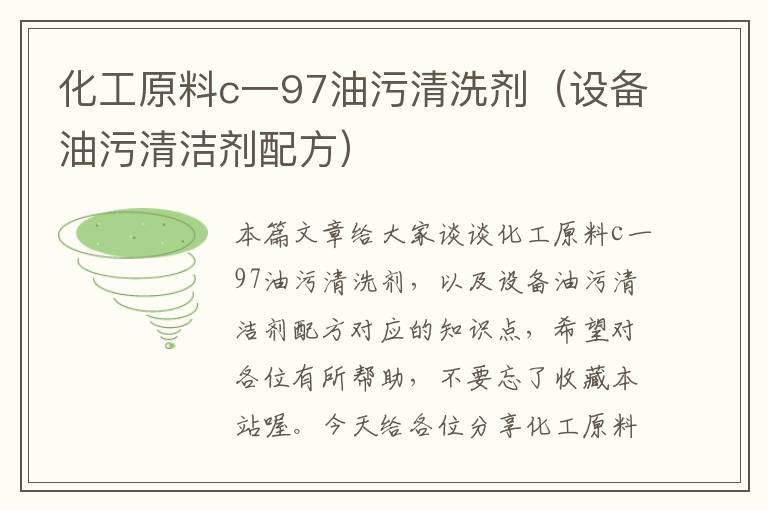 化工原料c一97油污清洗剂（设备油污清洁剂配方）

本篇文章给大家谈谈化工原料c一97油污清洗剂，以及设备油污清洁剂配方对应的知识点，希望对各位有所帮助，不要忘了收藏本站喔。今天给各位分享化工原料